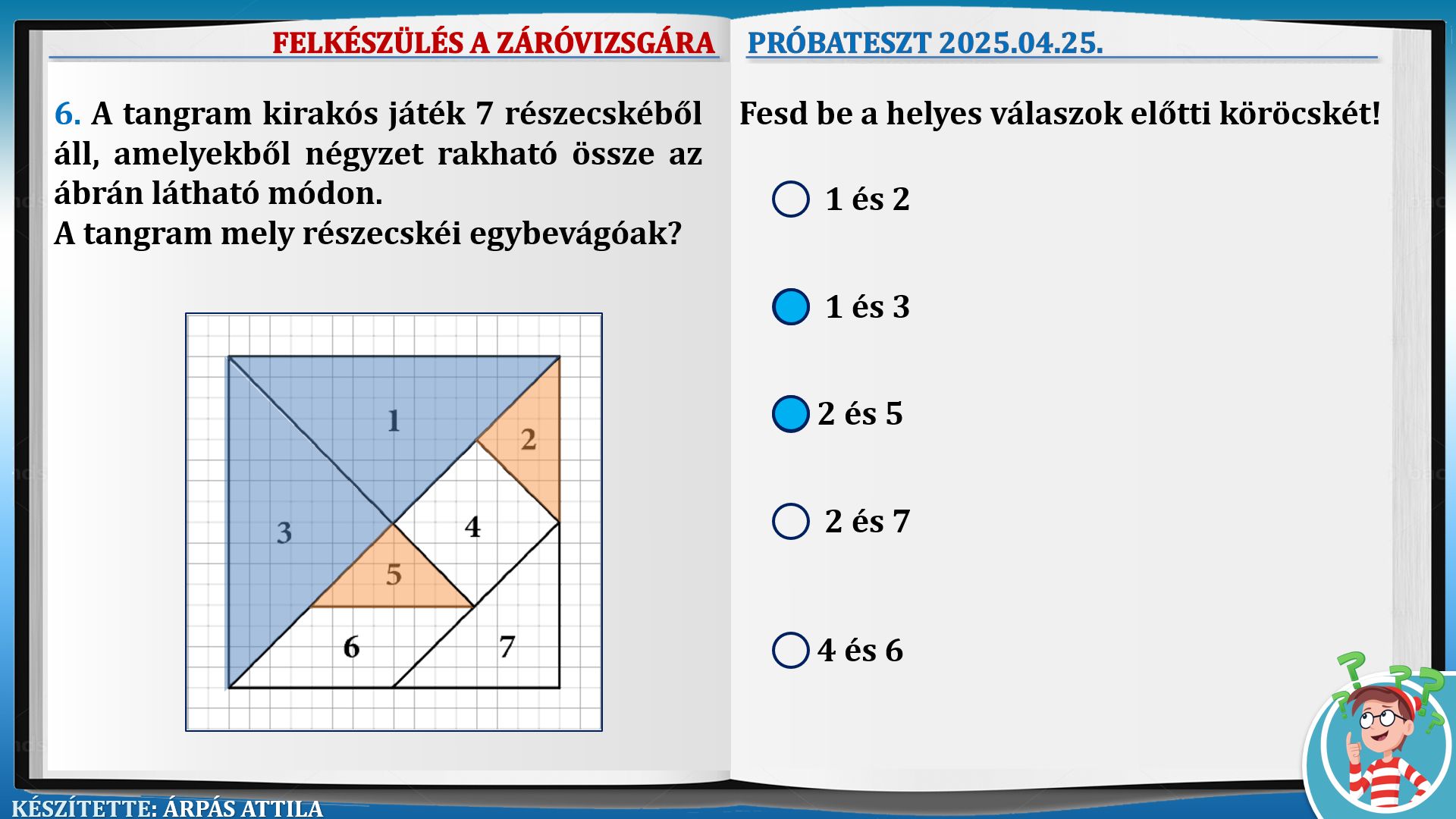 FELKÉSZÜLÉS A ZÁRÓVIZSGÁRA

PRÓBATESZT 2025.04.25.

6. A tangram kirakós játék 7 részecskéből áll, amelyekből négyzet rakható össze az ábrán látható módon.
A tangram mely részecskéi egybevágóak?

1
2
3
4
5
6
7

Fesd be a helyes válaszok előtti köröcskét!

1 és 2

1 és 3

2 és 5

2 és 7

4 és 6

KÉSZÍTETTE: ÁRPÁS ATTILA